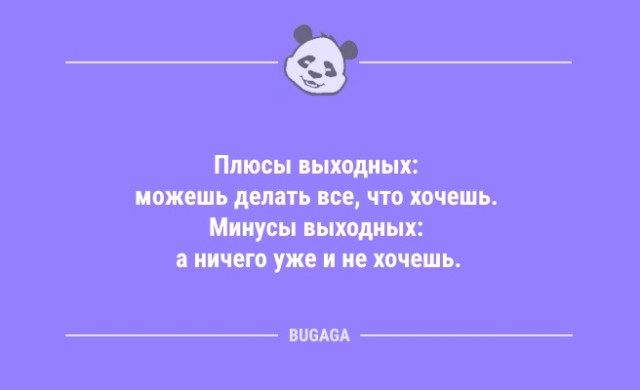 Плюсы выходных:
можешь делать все, что хочешь.
Минусы выходных:
а ничего уже и не хочешь.

BUGAGA